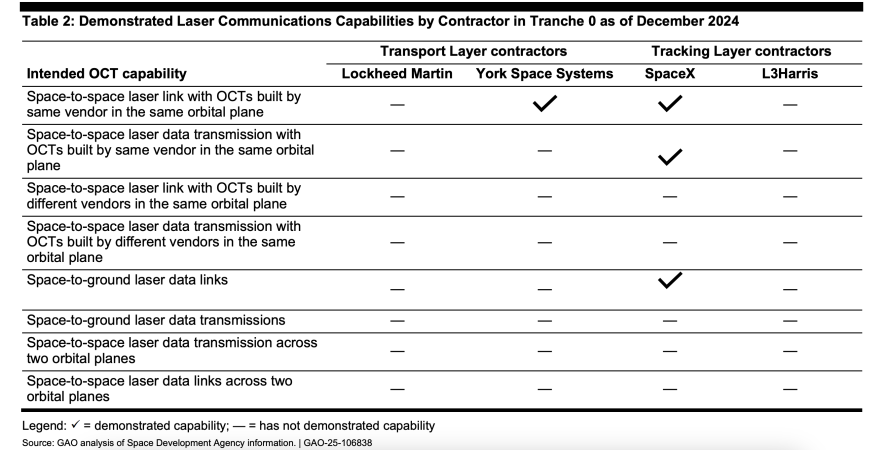 Table 2: Demonstrated Laser Communications Capabilities by Contractor in Tranche 0 as of December 2024

| | Transport Layer contractors | | Tracking Layer contractors | |
|---|---|---|---|---|
| Intended OCT capability | Lockheed Martin | York Space Systems | SpaceX | L3Harris |
| Space-to-space laser link with OCTs built by same vendor in the same orbital plane | — | ✓ | ✓ | — |
| Space-to-space laser data transmission with OCTs built by same vendor in the same orbital plane | — | — | ✓ | — |
| Space-to-space laser link with OCTs built by different vendors in the same orbital plane | — | — | — | — |
| Space-to-space laser data transmission with OCTs built by different vendors in the same orbital plane | — | — | — | — |
| Space-to-ground laser data links | — | — | ✓ | — |
| Space-to-ground laser data transmissions | — | — | — | — |
| Space-to-space laser data transmission across two orbital planes | — | — | — | — |
| Space-to-space laser data links across two orbital planes | — | — | — | — |

Legend: ✓ = demonstrated capability; — = has not demonstrated capability
Source: GAO analysis of Space Development Agency information. | GAO-25-106838